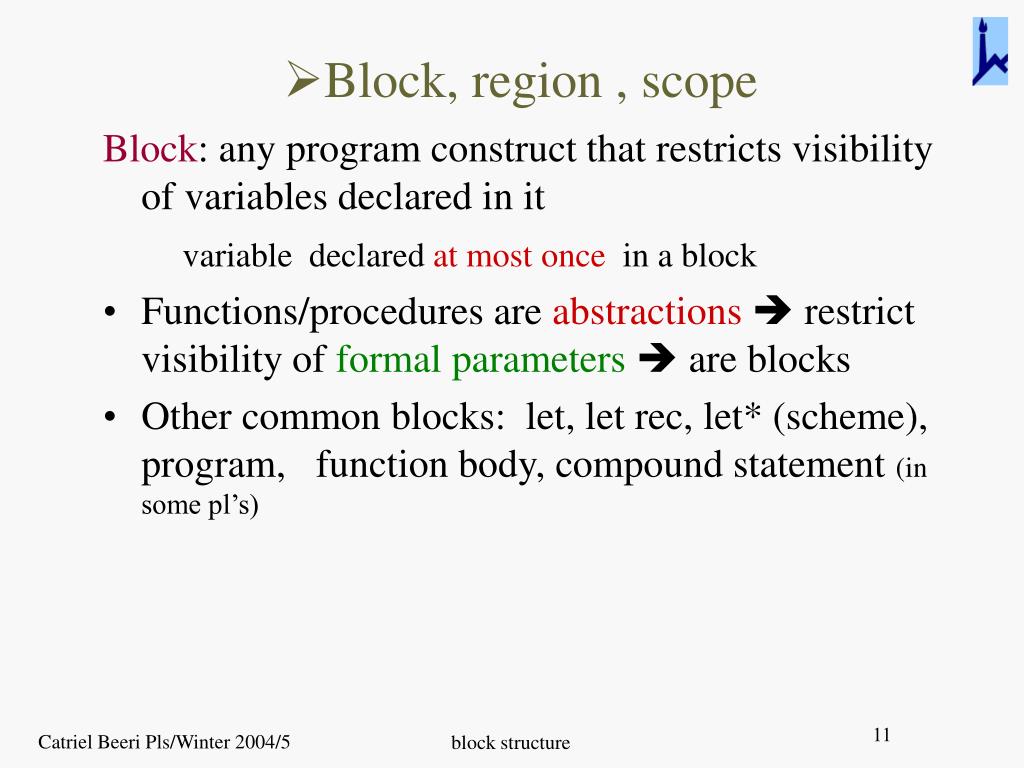 ➢Block, region , scope

Block: any program construct that restricts visibility of variables declared in it

variable declared at most once in a block

• Functions/procedures are abstractions ➔ restrict visibility of formal parameters ➔ are blocks

• Other common blocks: let, let rec, let* (scheme), program, function body, compound statement (in some pl's)

Catriel Beeri Pls/Winter 2004/5

block structure

11